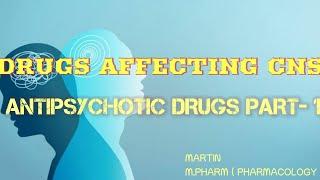 DRUGS AFFECTING CNS

ANTIPSYCHOTIC DRUGS PART- 1

MARTIN

M.PHARM ( PHARMACOLOGY